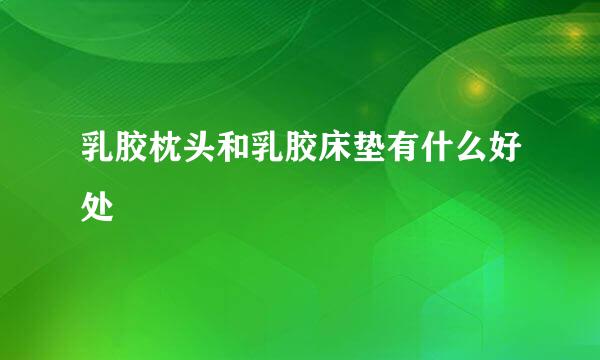 乳胶枕头和乳胶床垫有什么好处